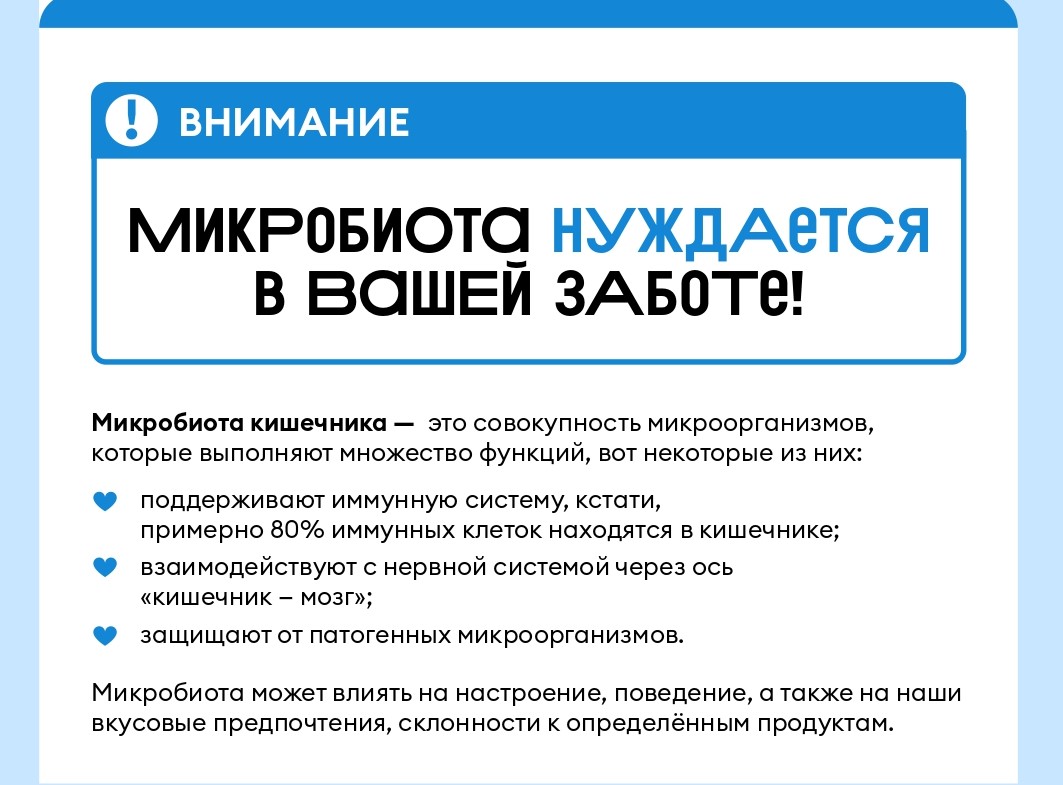 ВНИМАНИЕ

МИКРОБИОТА НУЖДАЕТСЯ В ВАШЕЙ ЗАБОТЕ!

Микробиота кишечника — это совокупность микроорганизмов, которые выполняют множество функций, вот некоторые из них:

поддерживают иммунную систему, кстати, примерно 80% иммунных клеток находятся в кишечнике;

взаимодействуют с нервной системой через ось «кишечник – мозг»;

защищают от патогенных микроорганизмов.

Микробиота может влиять на настроение, поведение, а также на наши вкусовые предпочтения, склонности к определённым продуктам.